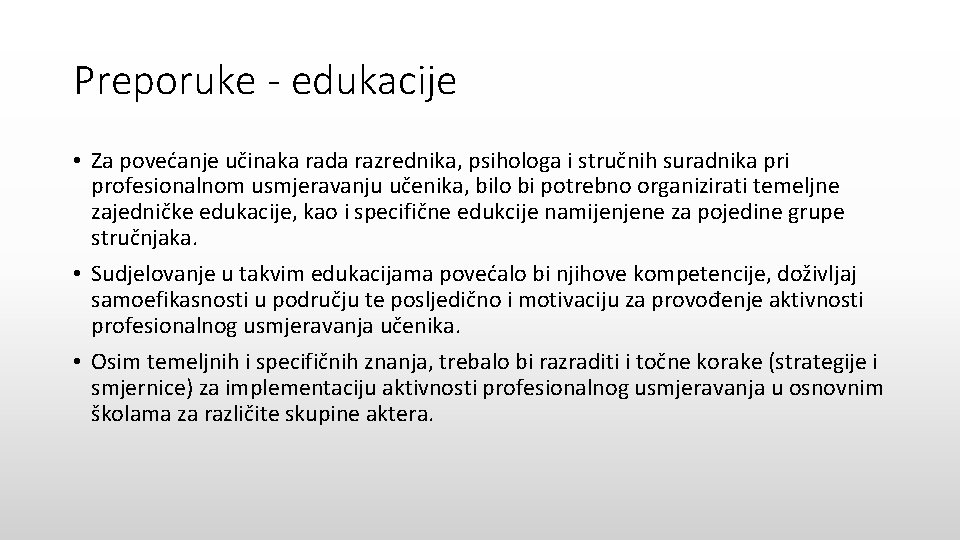 Preporuke - edukacije

• Za povećanje učinaka rada razrednika, psihologa i stručnih suradnika pri profesionalnom usmjeravanju učenika, bilo bi potrebno organizirati temeljne zajedničke edukacije, kao i specifične edukcije namijenjene za pojedine grupe stručnjaka.

• Sudjelovanje u takvim edukacijama povećalo bi njihove kompetencije, doživljaj samoefikasnosti u području te posljedično i motivaciju za provođenje aktivnosti profesionalnog usmjeravanja učenika.

• Osim temeljnih i specifičnih znanja, trebalo bi razraditi i točne korake (strategije i smjernice) za implementaciju aktivnosti profesionalnog usmjeravanja u osnovnim školama za različite skupine aktera.